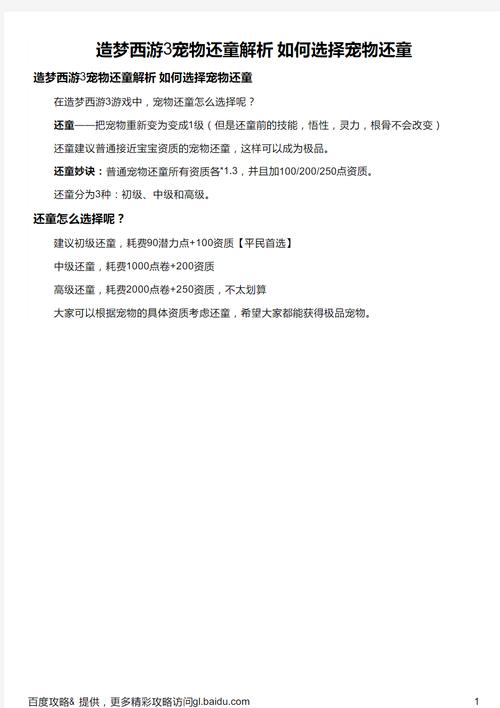 造梦西游3宠物还童解析 如何选择宠物还童

造梦西游3宠物还童解析 如何选择宠物还童

在造梦西游3游戏中，宠物还童怎么选择呢？

还童——把宠物重新变为变成1级（但是还童前的技能，悟性，灵力，根骨不会改变）

还童建议普通接近宝宝资质的宠物还童，这样可以成为极品。

还童妙诀：普通宠物还童所有资质各*1.3，并且加100/200/250点资质。

还童分为3种：初级、中级和高级。

还童怎么选择呢？

建议初级还童，耗费90潜力点+100资质【平民首选】

中级还童，耗费1000点卷+200资质

高级还童，耗费2000点卷+250资质，不太划算

大家可以根据宠物的具体资质考虑还童，希望大家都能获得极品宠物。

百度攻略& 提供，更多精彩攻略访问gl.baidu.com 1